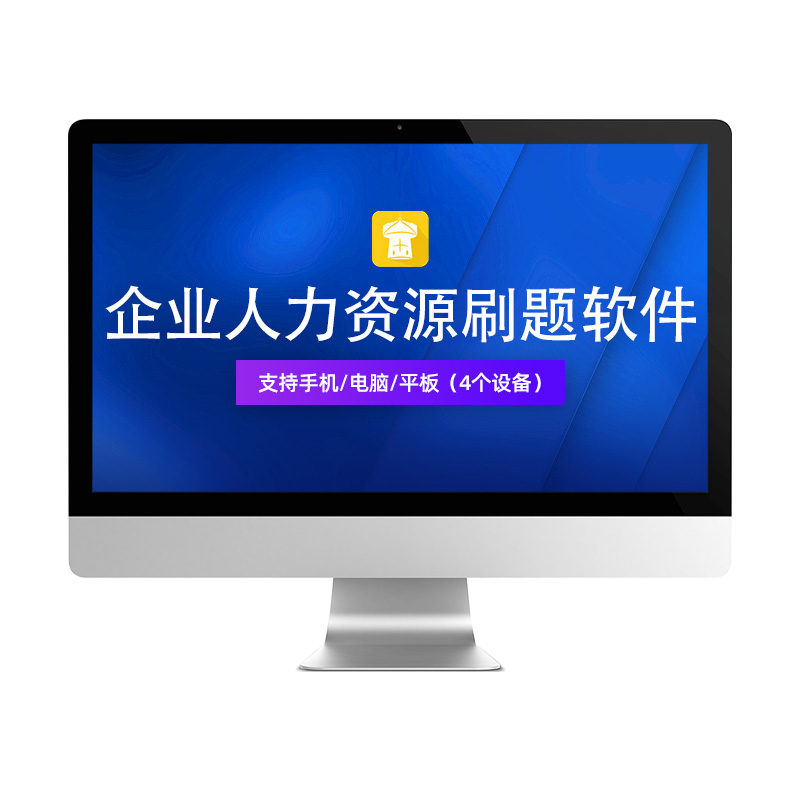 企业人力资源刷题软件

支持手机/电脑/平板（4个设备）